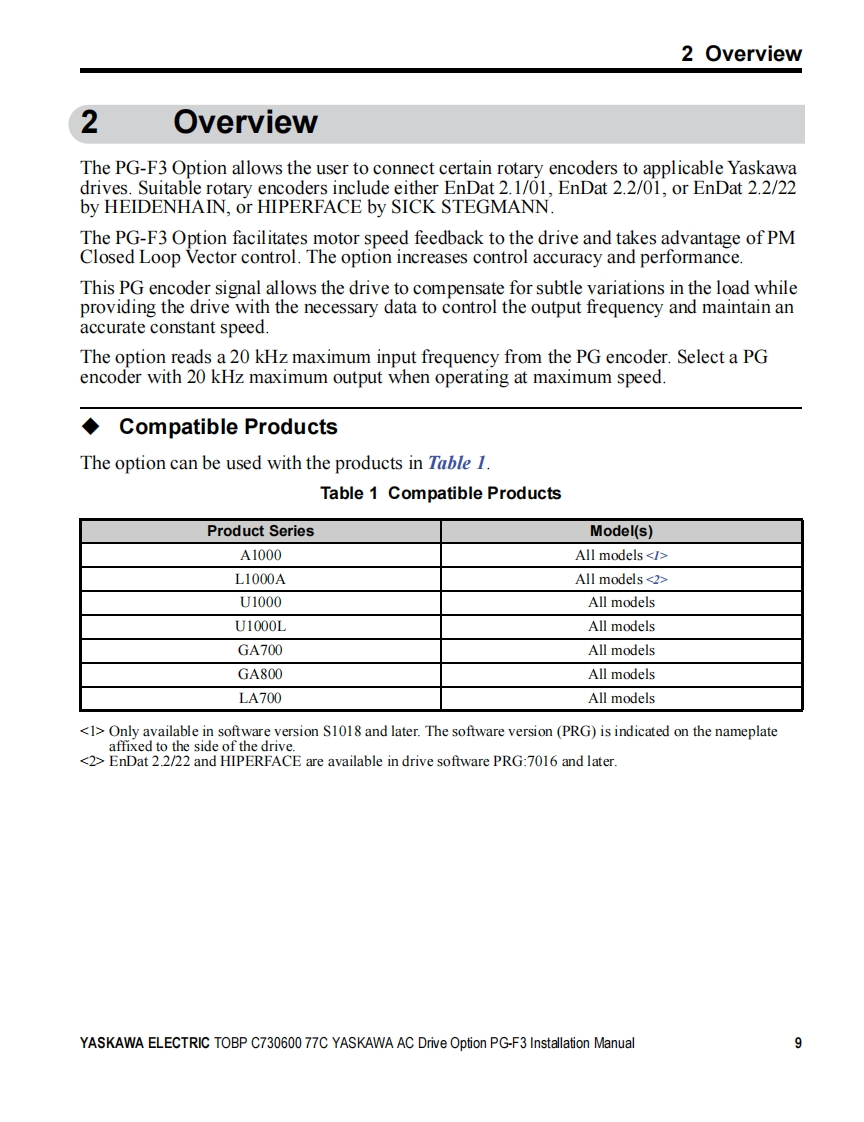 2 Overview

2 Overview

The PG-F3 Option allows the user to connect certain rotary encoders to applicable Yaskawa drives. Suitable rotary encoders include either EnDat 2.1/01, EnDat 2.2/01, or EnDat 2.2/22 by HEIDENHAIN, or HIPERFACE by SICK STEGMANN.

The PG-F3 Option facilitates motor speed feedback to the drive and takes advantage of PM Closed Loop Vector control. The option increases control accuracy and performance.

This PG encoder signal allows the drive to compensate for subtle variations in the load while providing the drive with the necessary data to control the output frequency and maintain an accurate constant speed.

The option reads a 20 kHz maximum input frequency from the PG encoder. Select a PG encoder with 20 kHz maximum output when operating at maximum speed.

◆ Compatible Products

The option can be used with the products in Table 1.

Table 1 Compatible Products

| Product Series | Model(s) |
|---|---|
| A1000 | All models <1> |
| L1000A | All models <2> |
| U1000 | All models |
| U1000L | All models |
| GA700 | All models |
| GA800 | All models |
| LA700 | All models |

<1> Only available in software version S1018 and later. The software version (PRG) is indicated on the nameplate affixed to the side of the drive.
<2> EnDat 2.2/22 and HIPERFACE are available in drive software PRG:7016 and later.

YASKAWA ELECTRIC TOBP C730600 77C YASKAWA AC Drive Option PG-F3 Installation Manual 9